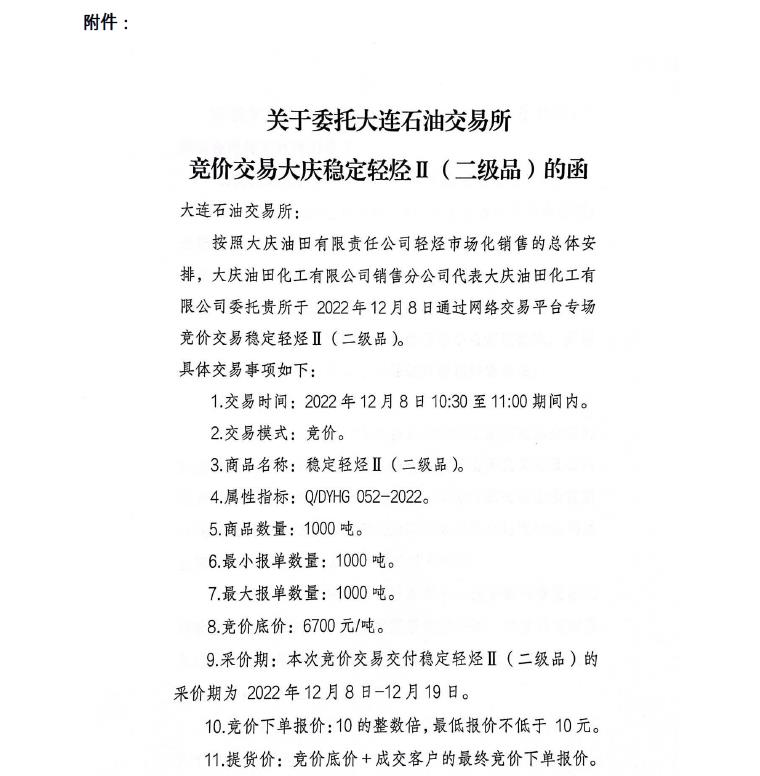 附件：

关于委托大连石油交易所
竞价交易大庆稳定轻烃Ⅱ（二级品）的函

大连石油交易所：

按照大庆油田有限责任公司轻烃市场化销售的总体安排，大庆油田化工有限公司销售分公司代表大庆油田化工有限公司委托贵所于 2022 年 12 月 8 日通过网络交易平台专场竞价交易稳定轻烃Ⅱ（二级品）。

具体交易事项如下：

1.交易时间：2022 年 12 月 8 日 10:30 至 11:00 期间内。

2.交易模式：竞价。

3.商品名称：稳定轻烃Ⅱ（二级品）。

4.属性指标：Q/DYHG 052-2022。

5.商品数量：1000 吨。

6.最小报单数量：1000 吨。

7.最大报单数量：1000 吨。

8.竞价底价：6700 元/吨。

9.采价期：本次竞价交易交付稳定轻烃Ⅱ（二级品）的采价期为 2022 年 12 月 8 日-12 月 19 日。

10.竞价下单报价：10 的整数倍，最低报价不低于 10 元。

11.提货价：竞价底价＋成交客户的最终竞价下单报价。